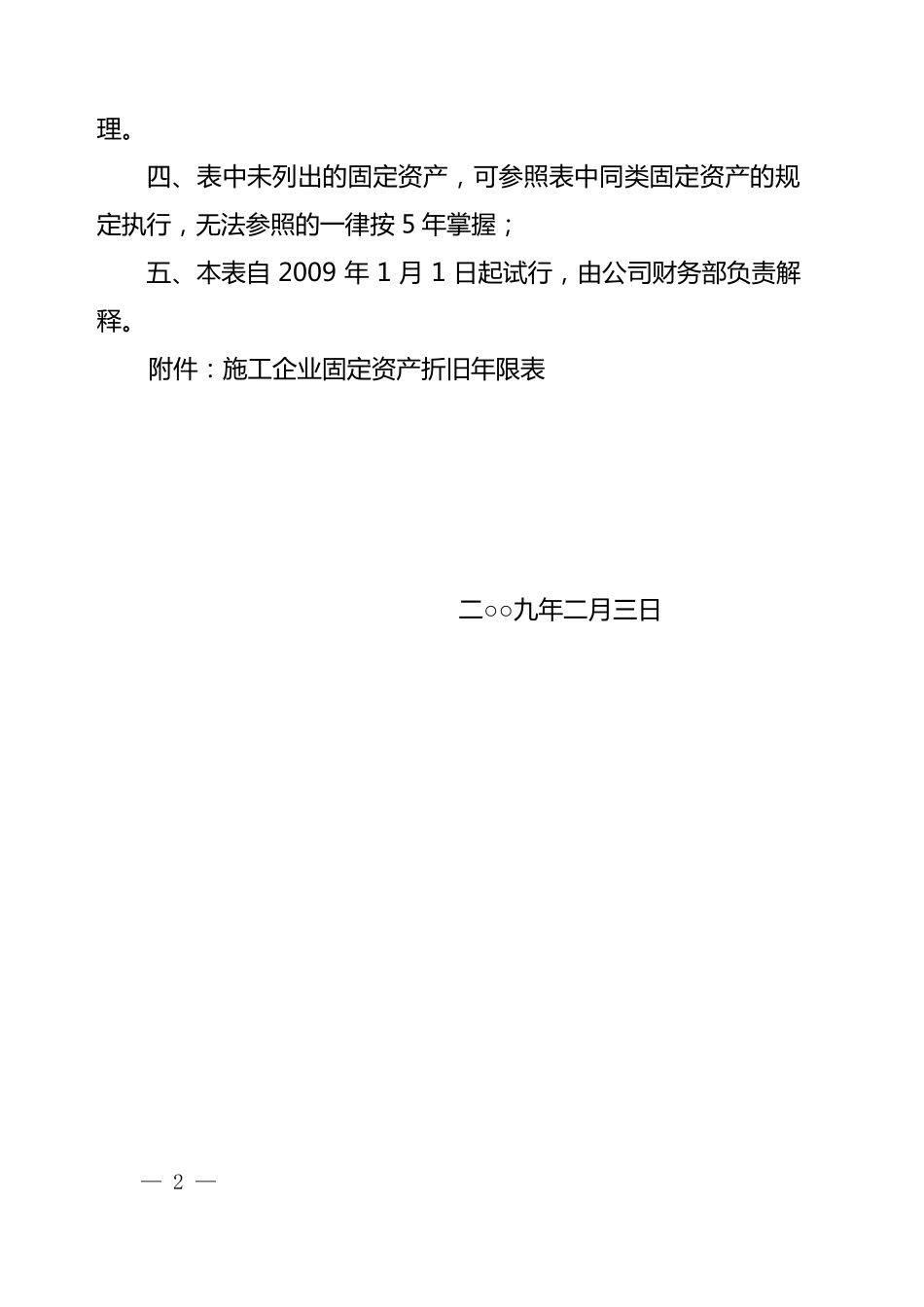 理。

四、表中未列出的固定资产，可参照表中同类固定资产的规定执行，无法参照的一律按 5 年掌握；

五、本表自 2009 年 1 月 1 日起试行，由公司财务部负责解释。

附件：施工企业固定资产折旧年限表

二○○九年二月三日

— 2 —